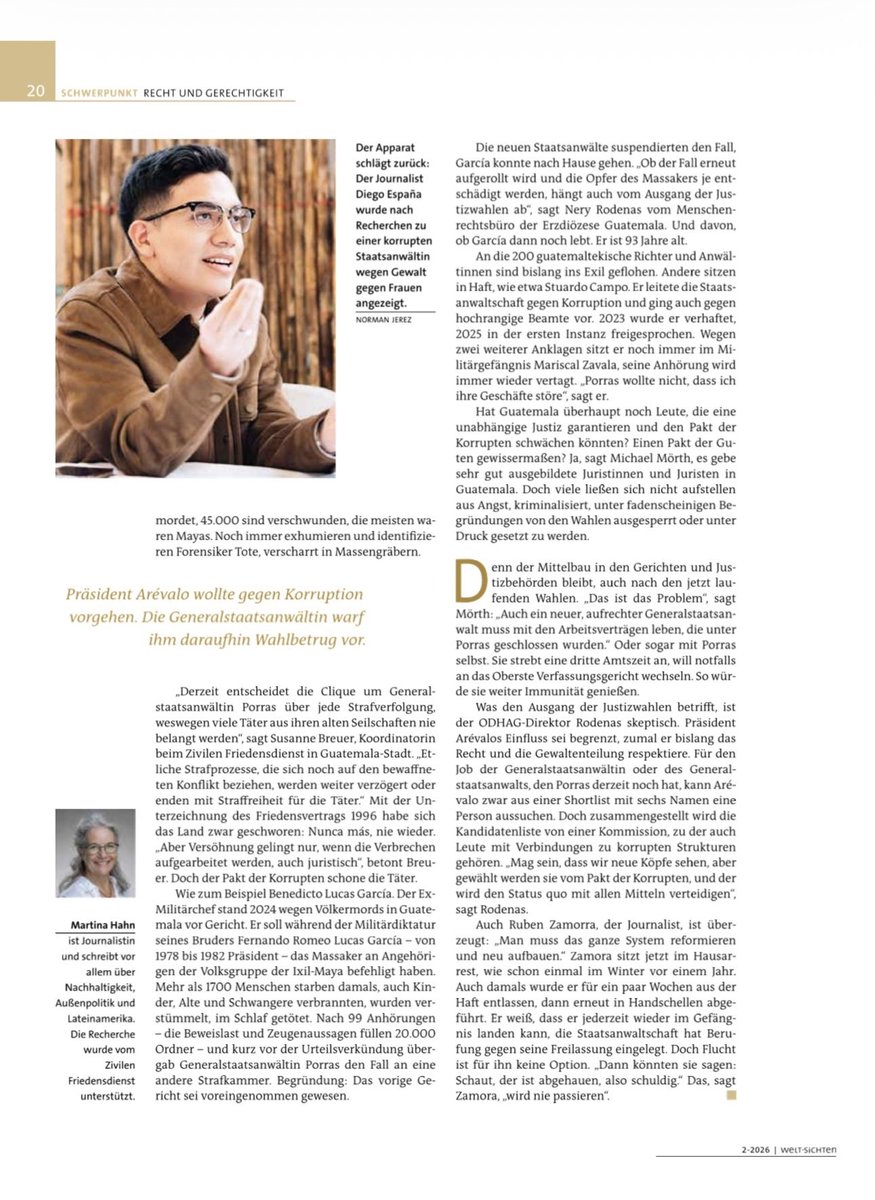 20 SCHWERPUNKT RECHT UND GERECHTIGKEIT

Der Apparat schlägt zurück: Der Journalist Diego España wurde nach Recherchen zu einer korrupten Staatsanwältin wegen Gewalt gegen Frauen angezeigt.
NORMAN JEREZ

mordet, 45.000 sind verschwunden, die meisten waren Mayas. Noch immer exhumieren und identifizieren Forensiker Tote, verscharrt in Massengräbern.

Präsident Arévalo wollte gegen Korruption vorgehen. Die Generalstaatsanwältin warf ihm daraufhin Wahlbetrug vor.

„Derzeit entscheidet die Clique um Generalstaatsanwältin Porras über jede Strafverfolgung, weswegen viele Täter aus ihren alten Seilschaften nie belangt werden", sagt Susanne Breuer, Koordinatorin beim Zivilen Friedensdienst in Guatemala-Stadt. „Etliche Strafprozesse, die sich noch auf den bewaffneten Konflikt beziehen, werden weiter verzögert oder enden mit Straffreiheit für die Täter." Mit der Unterzeichnung des Friedensvertrags 1996 habe sich das Land zwar geschworen: Nunca más, nie wieder. „Aber Versöhnung gelingt nur, wenn die Verbrechen aufgearbeitet werden, auch juristisch", betont Breuer. Doch der Pakt der Korrupten schone die Täter.

Wie zum Beispiel Benedicto Lucas García. Der Ex-Militärchef stand 2024 wegen Völkermords in Guatemala vor Gericht. Er soll während der Militärdiktatur seines Bruders Fernando Romeo Lucas García – von 1978 bis 1982 Präsident – das Massaker an Angehörigen der Volksgruppe der Ixil-Maya befehligt haben. Mehr als 1700 Menschen starben damals, auch Kinder, Alte und Schwangere verbrannten, wurden verstümmelt, im Schlaf getötet. Nach 99 Anhörungen – die Beweislast und Zeugenaussagen füllen 20.000 Ordner – und kurz vor der Urteilsverkündung übergab Generalstaatsanwältin Porras den Fall an eine andere Strafkammer. Begründung: Das vorige Gericht sei voreingenommen gewesen.

Martina Hahn ist Journalistin und schreibt vor allem über Nachhaltigkeit, Außenpolitik und Lateinamerika. Die Recherche wurde vom Zivilen Friedensdienst unterstützt.

Die neuen Staatsanwälte suspendierten den Fall, García konnte nach Hause gehen. „Ob der Fall erneut aufgerollt wird und die Opfer des Massakers je entschädigt werden, hängt auch vom Ausgang der Justizwahlen ab", sagt Nery Rodenas vom Menschenrechtsbüro der Erzdiözese Guatemala. Und davon, ob García dann noch lebt. Er ist 93 Jahre alt.

An die 200 guatemaltekische Richter und Anwältinnen sind bislang ins Exil geflohen. Andere sitzen in Haft, wie etwa Stuardo Campo. Er leitete die Staatsanwaltschaft gegen Korruption und ging auch gegen hochrangige Beamte vor. 2023 wurde er verhaftet, 2025 in der ersten Instanz freigesprochen. Wegen zwei weiterer Anklagen sitzt er noch immer im Militärgefängnis Mariscal Zavala, seine Anhörung wird immer wieder vertagt. „Porras wollte nicht, dass ich ihre Geschäfte störe", sagt er.

Hat Guatemala überhaupt noch Leute, die eine unabhängige Justiz garantieren und den Pakt der Korrupten schwächen könnten? Einen Pakt der Guten gewissermaßen? Ja, sagt Michael Mörth, es gebe sehr gut ausgebildete Juristinnen und Juristen in Guatemala. Doch viele ließen sich nicht aufstellen aus Angst, kriminalisiert, unter fadenscheinigen Begründungen von den Wahlen ausgesperrt oder unter Druck gesetzt zu werden.

Denn der Mittelbau in den Gerichten und Justizbehörden bleibt, auch nach den jetzt laufenden Wahlen. „Das ist das Problem", sagt Mörth: „Auch ein neuer, aufrechter Generalstaatsanwalt muss mit den Arbeitsverträgen leben, die unter Porras geschlossen wurden." Oder sogar mit Porras selbst. Sie strebt eine dritte Amtszeit an, will notfalls an das Oberste Verfassungsgericht wechseln. So würde sie weiter Immunität genießen.

Was den Ausgang der Justizwahlen betrifft, ist der ODHAG-Direktor Rodenas skeptisch. Präsident Arévalos Einfluss sei begrenzt, zumal er bislang das Recht und die Gewaltenteilung respektiere. Für den Job der Generalstaatsanwältin oder des Generalstaatsanwalts, den Porras derzeit noch hat, kann Arévalo zwar aus einer Shortlist mit sechs Namen eine Person aussuchen. Doch zusammengestellt wird die Kandidatenliste von einer Kommission, zu der auch Leute mit Verbindungen zu korrupten Strukturen gehören. „Mag sein, dass wir neue Köpfe sehen, aber gewählt werden sie vom Pakt der Korrupten, und der wird den Status quo mit allen Mitteln verteidigen", sagt Rodenas.

Auch Ruben Zamorra, der Journalist, ist überzeugt: „Man muss das ganze System reformieren und neu aufbauen." Zamora sitzt jetzt im Hausarrest, wie schon einmal im Winter vor einem Jahr. Auch damals wurde er für ein paar Wochen aus der Haft entlassen, dann erneut in Handschellen abgeführt. Er weiß, dass er jederzeit wieder im Gefängnis landen kann, die Staatsanwaltschaft hat Berufung gegen seine Freilassung eingelegt. Doch Flucht ist für ihn keine Option. „Dann könnten sie sagen: Schaut, der ist abgehauen, also schuldig." Das, sagt Zamora, „wird nie passieren".

2-2026 | WELT-SICHTEN